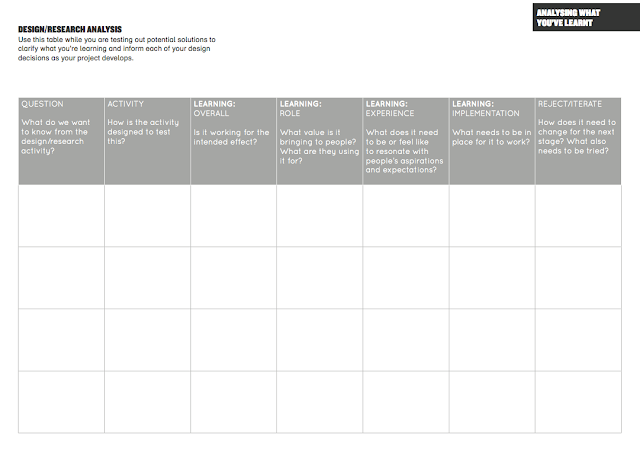 ANALYSING WHAT YOU'VE LEARNT

DESIGN/RESEARCH ANALYSIS
Use this table while you are testing out potential solutions to clarify what you're learning and inform each of your design decisions as your project develops.

| QUESTION What do we want to know from the design/research activity? | ACTIVITY How is the activity designed to test this? | LEARNING: OVERALL Is it working for the intended effect? | LEARNING: ROLE What value is it bringing to people? What are they using it for? | LEARNING: EXPERIENCE What does it need to be or feel like to resonate with people's aspirations and expectations? | LEARNING: IMPLEMENTATION What needs to be in place for it to work? | REJECT/ITERATE How does it need to change for the next stage? What also needs to be tried? |
|---|---|---|---|---|---|---|
| | | | | | | |
| | | | | | | |
| | | | | | | |
| | | | | | | |